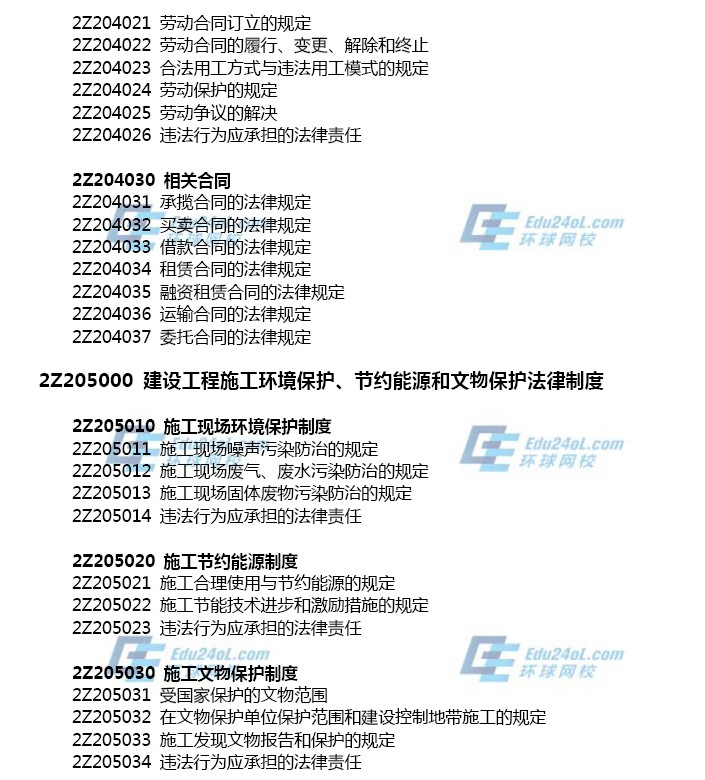 2Z204021 劳动合同订立的规定
2Z204022 劳动合同的履行、变更、解除和终止
2Z204023 合法用工方式与违法用工模式的规定
2Z204024 劳动保护的规定
2Z204025 劳动争议的解决
2Z204026 违法行为应承担的法律责任

2Z204030 相关合同
2Z204031 承揽合同的法律规定
2Z204032 买卖合同的法律规定
2Z204033 借款合同的法律规定
2Z204034 租赁合同的法律规定
2Z204035 融资租赁合同的法律规定
2Z204036 运输合同的法律规定
2Z204037 委托合同的法律规定

Edu24oL.com
环球网校

2Z205000 建设工程施工环境保护、节约能源和文物保护法律制度

2Z205010 施工现场环境保护制度
2Z205011 施工现场噪声污染防治的规定
2Z205012 施工现场废气、废水污染防治的规定
2Z205013 施工现场固体废物污染防治的规定
2Z205014 违法行为应承担的法律责任

Edu24oL.com
环球网校

2Z205020 施工节约能源制度
2Z205021 施工合理使用与节约能源的规定
2Z205022 施工节能技术进步和激励措施的规定
2Z205023 违法行为应承担的法律责任

Edu24oL.com

Edu24oL.com
环球网校

2Z205030 施工文物保护制度
2Z205031 受国家保护的文物范围
2Z205032 在文物保护单位保护范围和建设控制地带施工的规定
2Z205033 施工发现文物报告和保护的规定
2Z205034 违法行为应承担的法律责任